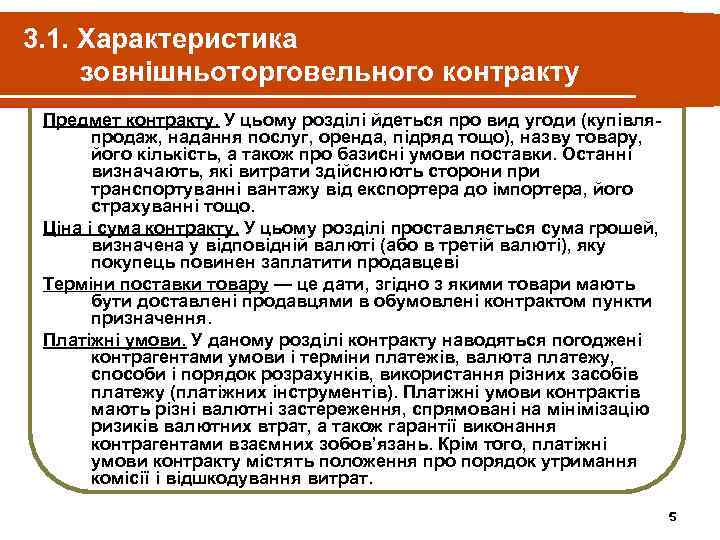 3.1. Характеристика зовнішньоторговельного контракту

Предмет контракту. У цьому розділі йдеться про вид угоди (купівля-продаж, надання послуг, оренда, підряд тощо), назву товару, його кількість, а також про базисні умови поставки. Останні визначають, які витрати здійснюють сторони при транспортуванні вантажу від експортера до імпортера, його страхуванні тощо.

Ціна і сума контракту. У цьому розділі проставляється сума грошей, визначена у відповідній валюті (або в третій валюті), яку покупець повинен заплатити продавцеві

Терміни поставки товару — це дати, згідно з якими товари мають бути доставлені продавцями в обумовлені контрактом пункти призначення.

Платіжні умови. У даному розділі контракту наводяться погоджені контрагентами умови і терміни платежів, валюта платежу, способи і порядок розрахунків, використання різних засобів платежу (платіжних інструментів). Платіжні умови контрактів мають різні валютні застереження, спрямовані на мінімізацію ризиків валютних втрат, а також гарантії виконання контрагентами взаємних зобов'язань. Крім того, платіжні умови контракту містять положення про порядок утримання комісії і відшкодування витрат.

5